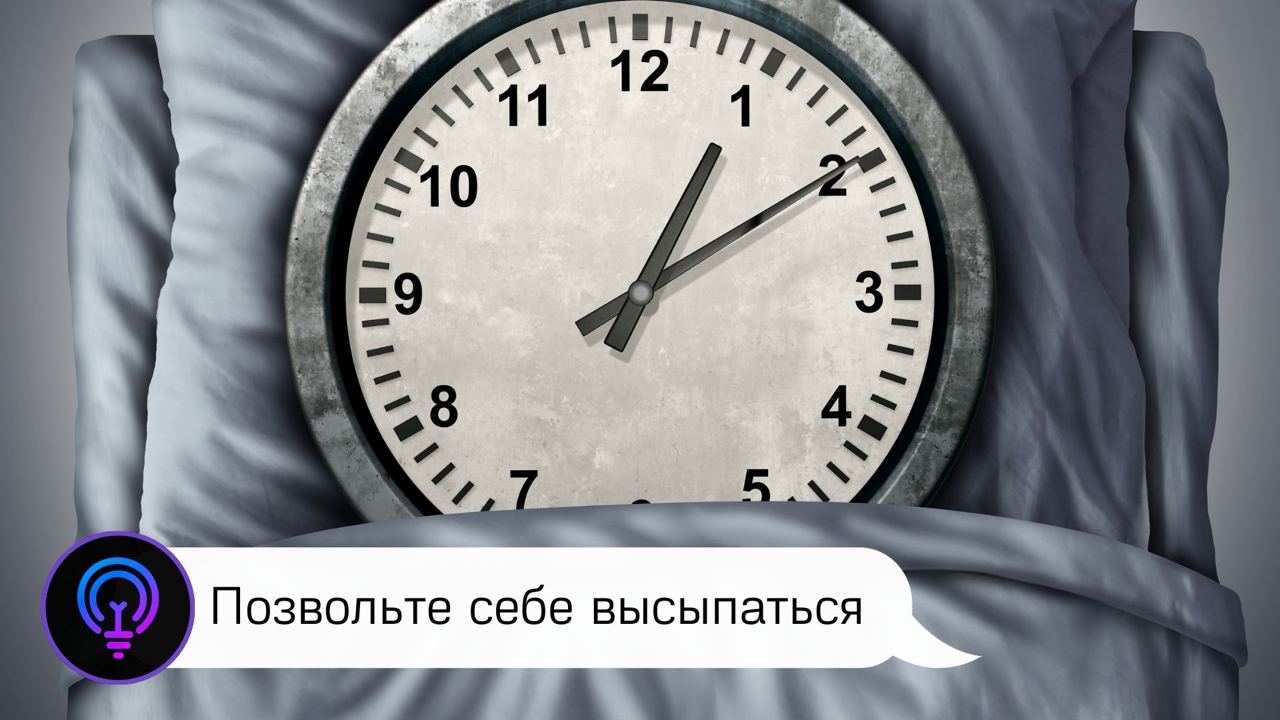 12
1
2
3
4
5
7
8
9
10
11

Позвольте себе высыпаться